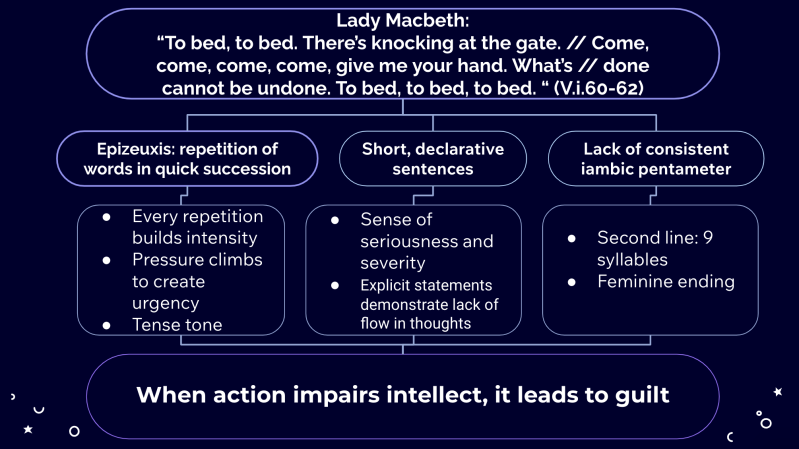 Lady Macbeth:
“To bed, to bed. There’s knocking at the gate. // Come, come, come, come, give me your hand. What’s // done cannot be undone. To bed, to bed, to bed. “ (V.i.60-62)

Epizeuxis: repetition of words in quick succession

- Every repetition builds intensity
- Pressure climbs to create urgency
- Tense tone

Short, declarative sentences

- Sense of seriousness and severity
- Explicit statements demonstrate lack of flow in thoughts

Lack of consistent iambic pentameter

- Second line: 9 syllables
- Feminine ending

When action impairs intellect, it leads to guilt